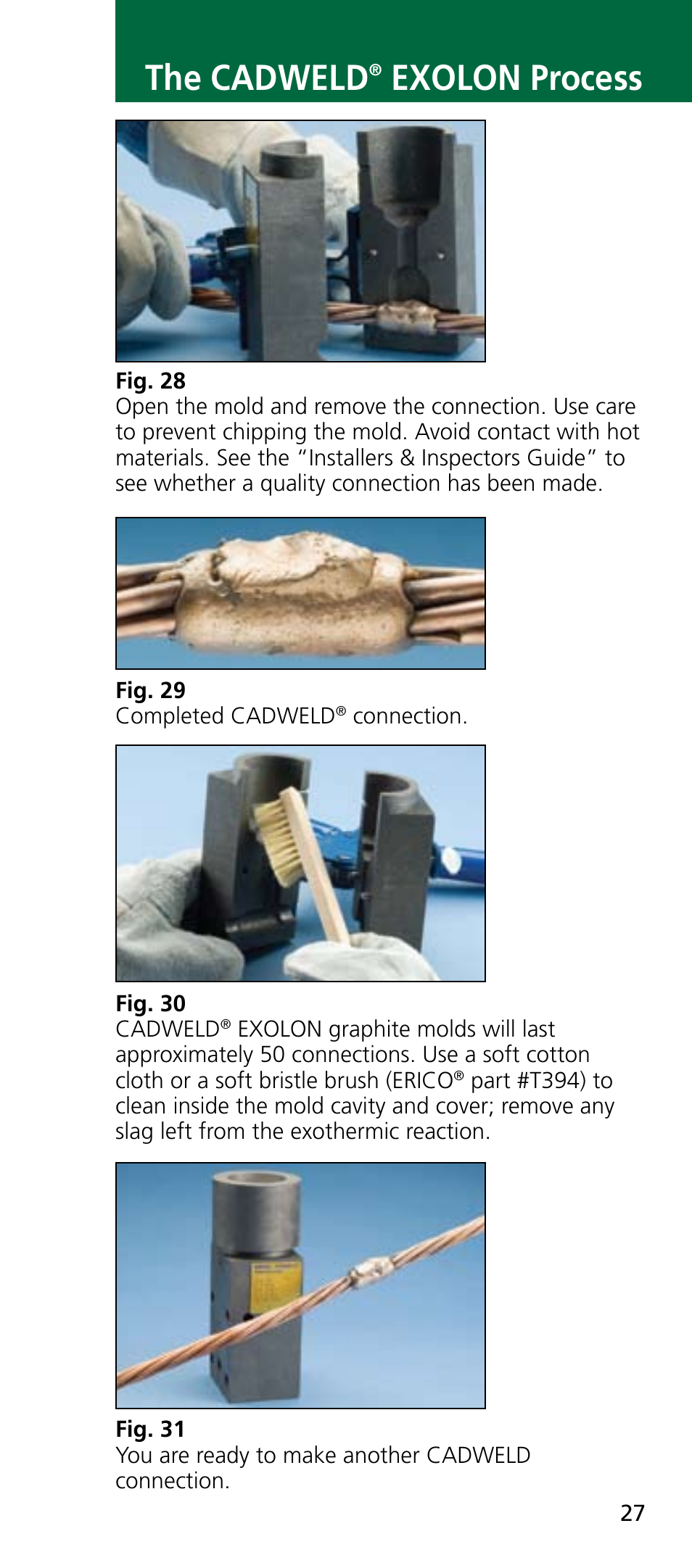 The CADWELD® EXOLON Process

Fig. 28
Open the mold and remove the connection. Use care to prevent chipping the mold. Avoid contact with hot materials. See the "Installers & Inspectors Guide" to see whether a quality connection has been made.

Fig. 29
Completed CADWELD® connection.

Fig. 30
CADWELD® EXOLON graphite molds will last approximately 50 connections. Use a soft cotton cloth or a soft bristle brush (ERICO® part #T394) to clean inside the mold cavity and cover; remove any slag left from the exothermic reaction.

Fig. 31
You are ready to make another CADWELD connection.

27